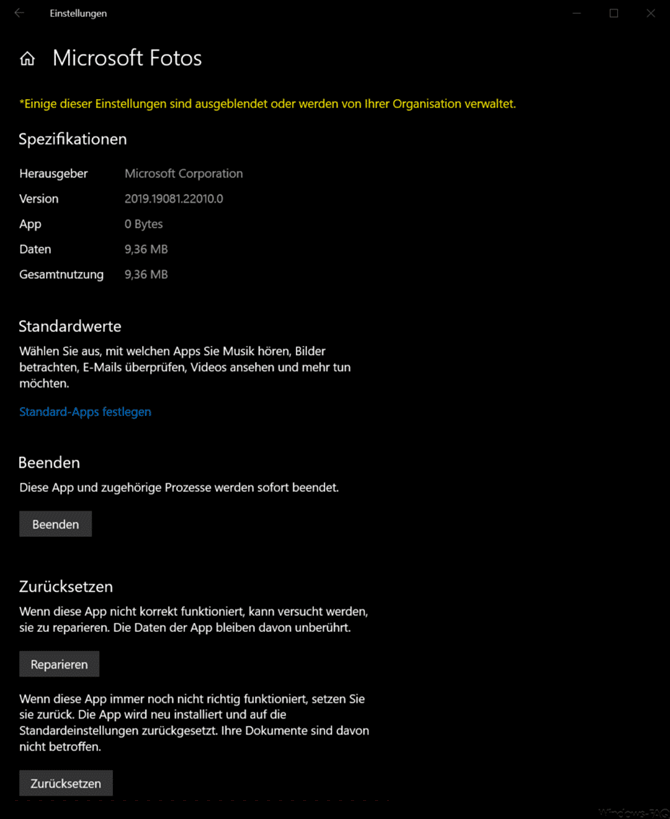 Einstellungen

Microsoft Fotos

*Einige dieser Einstellungen sind ausgeblendet oder werden von Ihrer Organisation verwaltet.

Spezifikationen

| | |
|---|---|
| Herausgeber | Microsoft Corporation |
| Version | 2019.19081.22010.0 |
| App | 0 Bytes |
| Daten | 9,36 MB |
| Gesamtnutzung | 9,36 MB |

Standardwerte

Wählen Sie aus, mit welchen Apps Sie Musik hören, Bilder betrachten, E-Mails überprüfen, Videos ansehen und mehr tun möchten.

Standard-Apps festlegen

Beenden

Diese App und zugehörige Prozesse werden sofort beendet.

Beenden

Zurücksetzen

Wenn diese App nicht korrekt funktioniert, kann versucht werden, sie zu reparieren. Die Daten der App bleiben davon unberührt.

Reparieren

Wenn diese App immer noch nicht richtig funktioniert, setzen Sie sie zurück. Die App wird neu installiert und auf die Standardeinstellungen zurückgesetzt. Ihre Dokumente sind davon nicht betroffen.

Zurücksetzen

Windows-FAQ